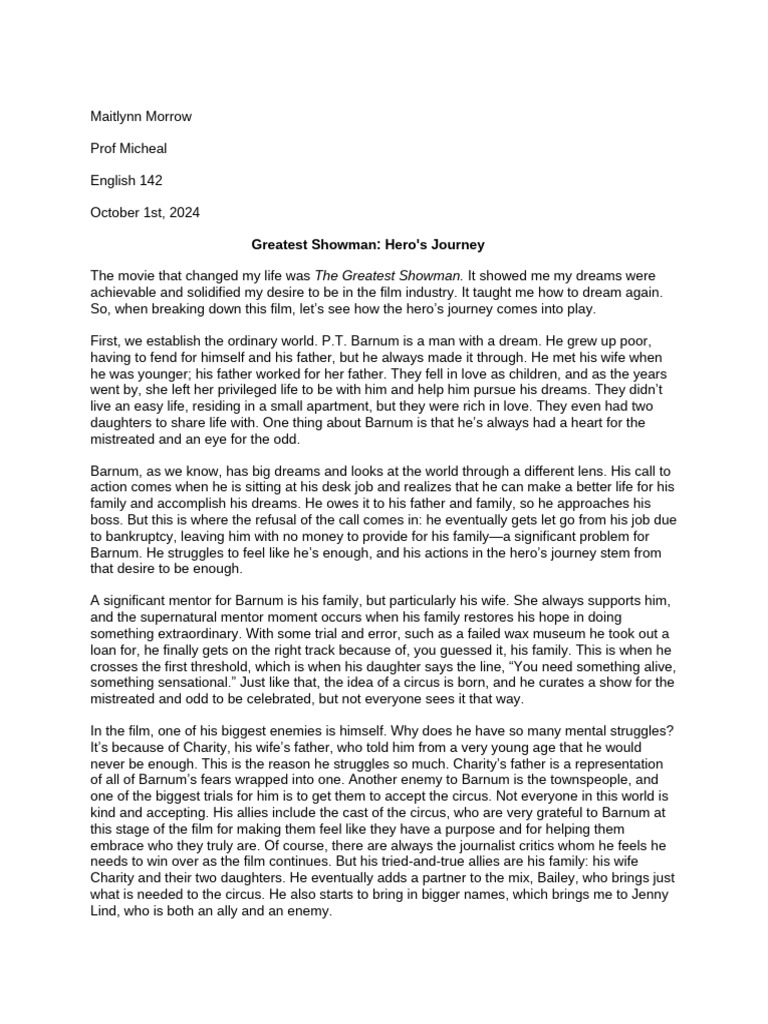 Maitlynn Morrow

Prof Micheal

English 142

October 1st, 2024

Greatest Showman: Hero's Journey

The movie that changed my life was The Greatest Showman. It showed me my dreams were achievable and solidified my desire to be in the film industry. It taught me how to dream again. So, when breaking down this film, let's see how the hero's journey comes into play.

First, we establish the ordinary world. P.T. Barnum is a man with a dream. He grew up poor, having to fend for himself and his father, but he always made it through. He met his wife when he was younger; his father worked for her father. They fell in love as children, and as the years went by, she left her privileged life to be with him and help him pursue his dreams. They didn't live an easy life, residing in a small apartment, but they were rich in love. They even had two daughters to share life with. One thing about Barnum is that he's always had a heart for the mistreated and an eye for the odd.

Barnum, as we know, has big dreams and looks at the world through a different lens. His call to action comes when he is sitting at his desk job and realizes that he can make a better life for his family and accomplish his dreams. He owes it to his father and family, so he approaches his boss. But this is where the refusal of the call comes in: he eventually gets let go from his job due to bankruptcy, leaving him with no money to provide for his family—a significant problem for Barnum. He struggles to feel like he's enough, and his actions in the hero's journey stem from that desire to be enough.

A significant mentor for Barnum is his family, but particularly his wife. She always supports him, and the supernatural mentor moment occurs when his family restores his hope in doing something extraordinary. With some trial and error, such as a failed wax museum he took out a loan for, he finally gets on the right track because of, you guessed it, his family. This is when he crosses the first threshold, which is when his daughter says the line, "You need something alive, something sensational." Just like that, the idea of a circus is born, and he curates a show for the mistreated and odd to be celebrated, but not everyone sees it that way.

In the film, one of his biggest enemies is himself. Why does he have so many mental struggles? It's because of Charity, his wife's father, who told him from a very young age that he would never be enough. This is the reason he struggles so much. Charity's father is a representation of all of Barnum's fears wrapped into one. Another enemy to Barnum is the townspeople, and one of the biggest trials for him is to get them to accept the circus. Not everyone in this world is kind and accepting. His allies include the cast of the circus, who are very grateful to Barnum at this stage of the film for making them feel like they have a purpose and for helping them embrace who they truly are. Of course, there are always the journalist critics whom he feels he needs to win over as the film continues. But his tried-and-true allies are his family: his wife Charity and their two daughters. He eventually adds a partner to the mix, Bailey, who brings just what is needed to the circus. He also starts to bring in bigger names, which brings me to Jenny Lind, who is both an ally and an enemy.